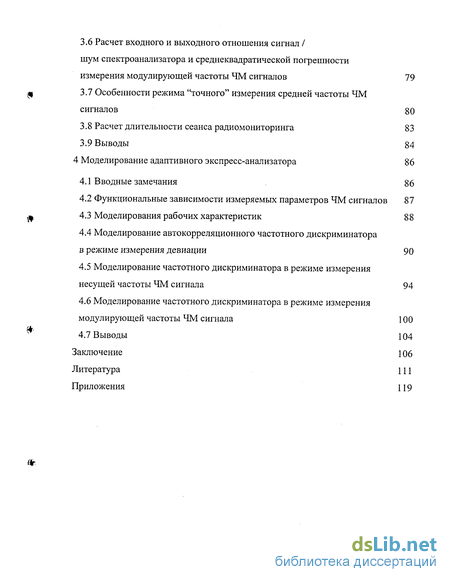 3.6 Расчет входного и выходного отношения сигнал / шум спектроанализатора и среднеквадратической погрешности измерения модулирующей частоты ЧМ сигналов 79

3.7 Особенности режима "точного" измерения средней частоты ЧМ сигналов 80

3.8 Расчет длительности сеанса радиомониторинга 83

3.9 Выводы 84

4 Моделирование адаптивного экспресс-анализатора 86

4.1 Вводные замечания 86

4.2 Функциональные зависимости измеряемых параметров ЧМ сигналов 87

4.3 Моделирования рабочих характеристик 88

4.4 Моделирование автокорреляционного частотного дискриминатора в режиме измерения девиации 90

4.5 Моделирование частотного дискриминатора в режиме измерения несущей частоты ЧМ сигнала 94

4.6 Моделирование частотного дискриминатора в режиме измерения модулирующей частоты ЧМ сигнала 100

4.7 Выводы 104

Заключение 106

Литература 111

Приложения 119

dsLib.net
библиотека диссертаций